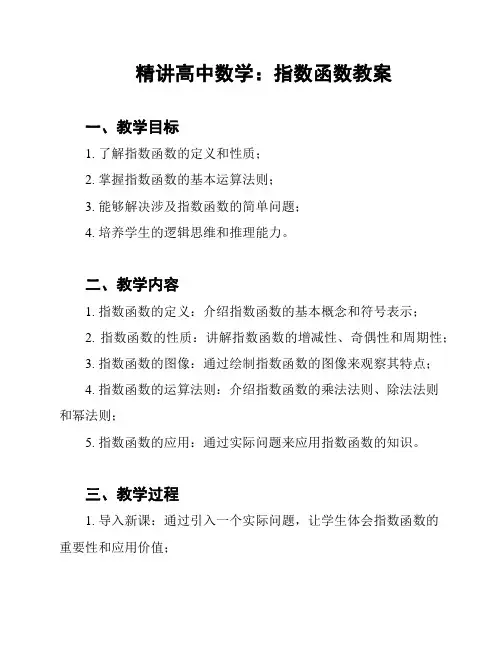 精讲高中数学：指数函数教案

一、教学目标

1. 了解指数函数的定义和性质；

2. 掌握指数函数的基本运算法则；

3. 能够解决涉及指数函数的简单问题；

4. 培养学生的逻辑思维和推理能力。

二、教学内容

1. 指数函数的定义：介绍指数函数的基本概念和符号表示；

2. 指数函数的性质：讲解指数函数的增减性、奇偶性和周期性；

3. 指数函数的图像：通过绘制指数函数的图像来观察其特点；

4. 指数函数的运算法则：介绍指数函数的乘法法则、除法法则和幂法则；

5. 指数函数的应用：通过实际问题来应用指数函数的知识。

三、教学过程

1. 导入新课：通过引入一个实际问题，让学生体会指数函数的重要性和应用价值；